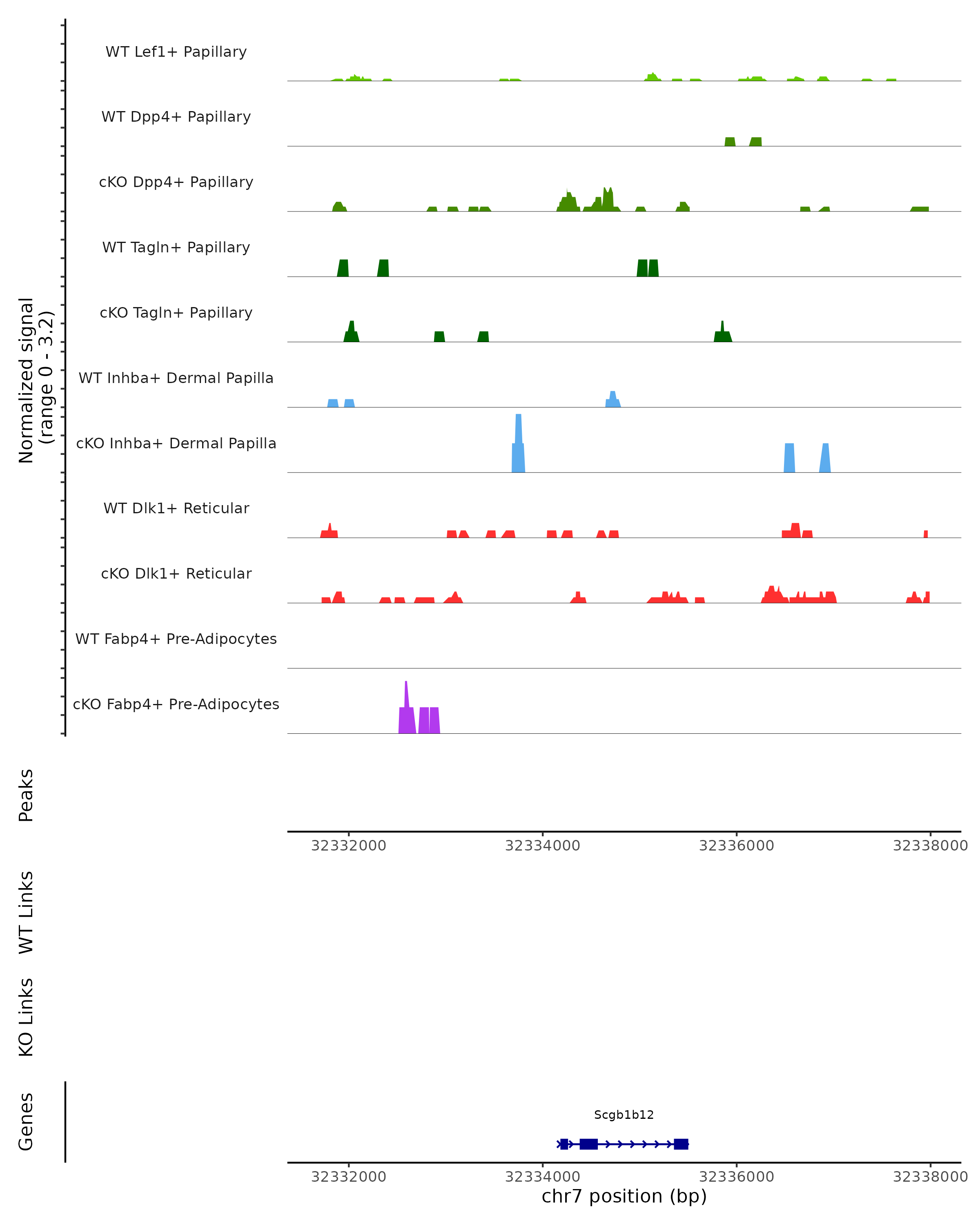 Normalized signal (range 0 - 3.2)

WT Lef1+ Papillary

WT Dpp4+ Papillary

cKO Dpp4+ Papillary

WT Tagln+ Papillary

cKO Tagln+ Papillary

WT Inhba+ Dermal Papilla

cKO Inhba+ Dermal Papilla

WT Dlk1+ Reticular

cKO Dlk1+ Reticular

WT Fabp4+ Pre-Adipocytes

cKO Fabp4+ Pre-Adipocytes

Peaks

32332000 32334000 32336000 32338000

WT Links

KO Links

Genes

Scgb1b12

32332000 32334000 32336000 32338000

chr7 position (bp)